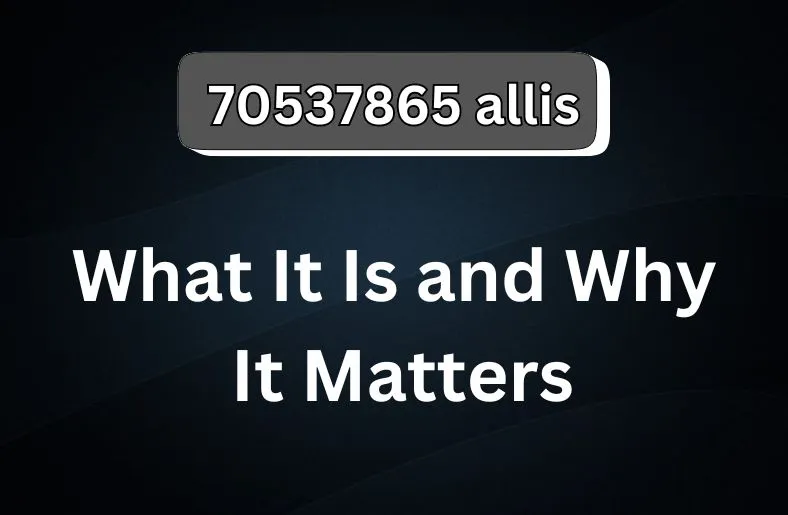 70537865 allis

What It Is and Why It Matters